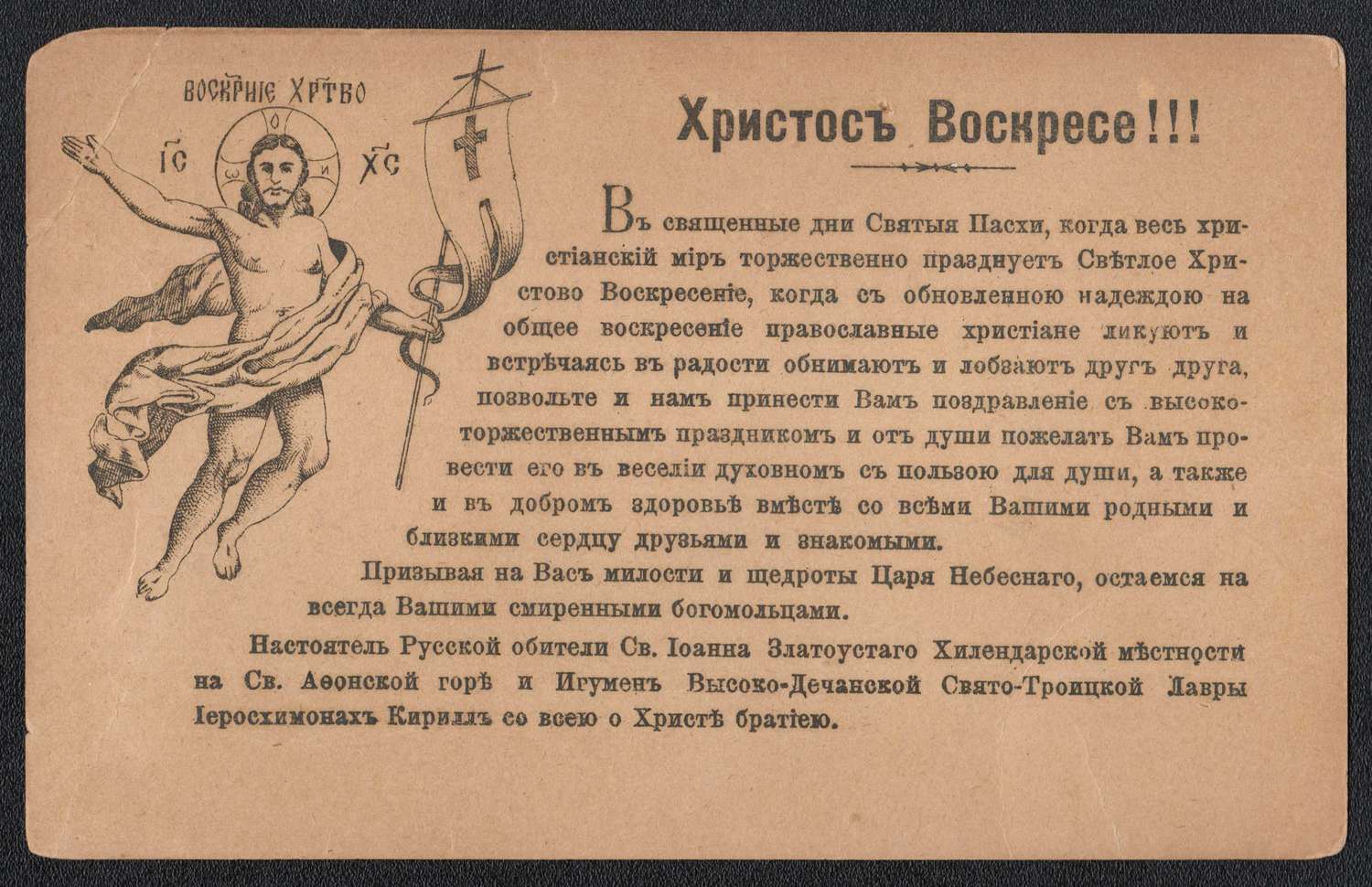 ВОСКРНІЕ ХРТВО

ІС ХС

Христосъ Воскресе!!!

Въ священные дни Святыя Пасхи, когда весь христіанскій міръ торжественно празднуетъ Свѣтлое Христово Воскресеніе, когда съ обновленною надеждою на общее воскресеніе православные христіане ликуютъ и встрѣчаясь въ радости обнимаютъ и лобзаютъ другъ друга, позвольте и намъ принести Вамъ поздравленіе съ высокоторжественнымъ праздникомъ и отъ души пожелать Вамъ провести его въ веселіи духовномъ съ пользою для души, а также и въ добромъ здоровьѣ вмѣстѣ со всѣми Вашими родными и близкими сердцу друзьями и знакомыми.

Призывая на Васъ милости и щедроты Царя Небеснаго, остаемся на всегда Вашими смиренными богомольцами.

Настоятель Русской обители Св. Іоанна Златоустаго Хилендарской мѣстности на Св. Аѳонской горѣ и Игуменъ Высоко-Дечанской Свято-Троицкой Лавры Іеросхимонахъ Кириллъ со всею о Христѣ братіею.